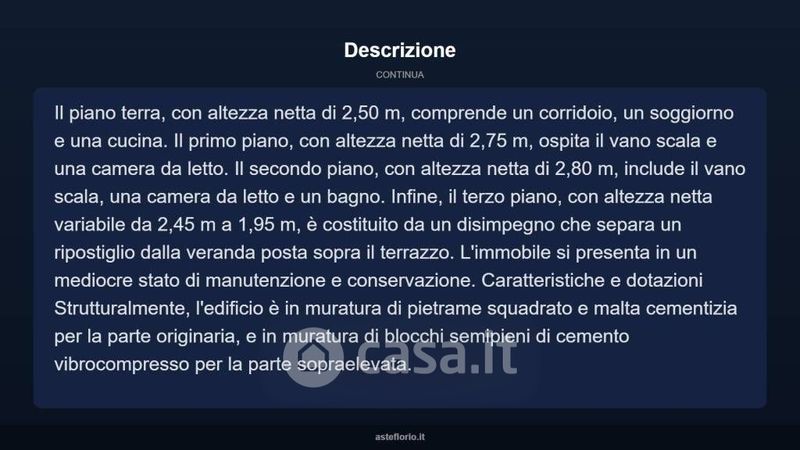 Descrizione

CONTINUA

Il piano terra, con altezza netta di 2,50 m, comprende un corridoio, un soggiorno e una cucina. Il primo piano, con altezza netta di 2,75 m, ospita il vano scala e una camera da letto. Il secondo piano, con altezza netta di 2,80 m, include il vano scala, una camera da letto e un bagno. Infine, il terzo piano, con altezza netta variabile da 2,45 m a 1,95 m, è costituito da un disimpegno che separa un ripostiglio dalla veranda posta sopra il terrazzo. L'immobile si presenta in un mediocre stato di manutenzione e conservazione. Caratteristiche e dotazioni Strutturalmente, l'edificio è in muratura di pietrame squadrato e malta cementizia per la parte originaria, e in muratura di blocchi semipieni di cemento vibrocompresso per la parte sopraelevata.

casa.it

asteflorio.it